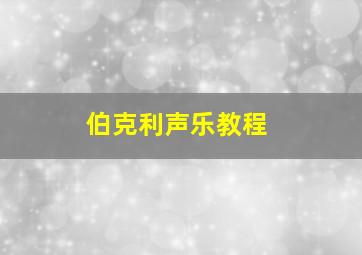 伯克利声乐教程